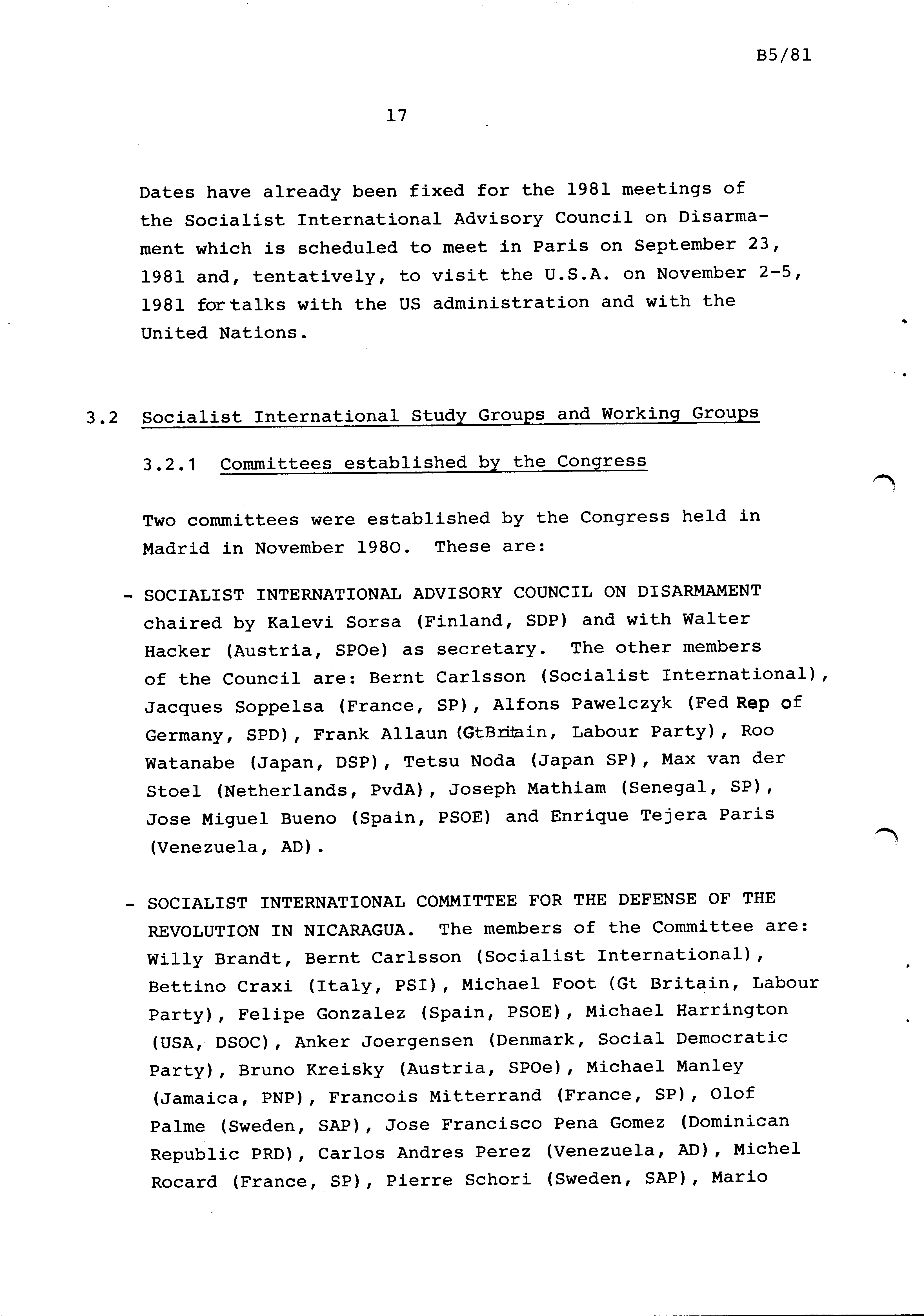 B5/81

17

Dates have already been fixed for the 1981 meetings of the Socialist International Advisory Council on Disarmament which is scheduled to meet in Paris on September 23, 1981 and, tentatively, to visit the U.S.A. on November 2-5, 1981 for talks with the US administration and with the United Nations.

3.2 Socialist International Study Groups and Working Groups

3.2.1 Committees established by the Congress

Two committees were established by the Congress held in Madrid in November 1980. These are:

- SOCIALIST INTERNATIONAL ADVISORY COUNCIL ON DISARMAMENT chaired by Kalevi Sorsa (Finland, SDP) and with Walter Hacker (Austria, SPOe) as secretary. The other members of the Council are: Bernt Carlsson (Socialist International), Jacques Soppelsa (France, SP), Alfons Pawelczyk (Fed Rep of Germany, SPD), Frank Allaun (GtBritain, Labour Party), Roo Watanabe (Japan, DSP), Tetsu Noda (Japan SP), Max van der Stoel (Netherlands, PvdA), Joseph Mathiam (Senegal, SP), Jose Miguel Bueno (Spain, PSOE) and Enrique Tejera Paris (Venezuela, AD).

- SOCIALIST INTERNATIONAL COMMITTEE FOR THE DEFENSE OF THE REVOLUTION IN NICARAGUA. The members of the Committee are: Willy Brandt, Bernt Carlsson (Socialist International), Bettino Craxi (Italy, PSI), Michael Foot (Gt Britain, Labour Party), Felipe Gonzalez (Spain, PSOE), Michael Harrington (USA, DSOC), Anker Joergensen (Denmark, Social Democratic Party), Bruno Kreisky (Austria, SPOe), Michael Manley (Jamaica, PNP), Francois Mitterrand (France, SP), Olof Palme (Sweden, SAP), Jose Francisco Pena Gomez (Dominican Republic PRD), Carlos Andres Perez (Venezuela, AD), Michel Rocard (France, SP), Pierre Schori (Sweden, SAP), Mario